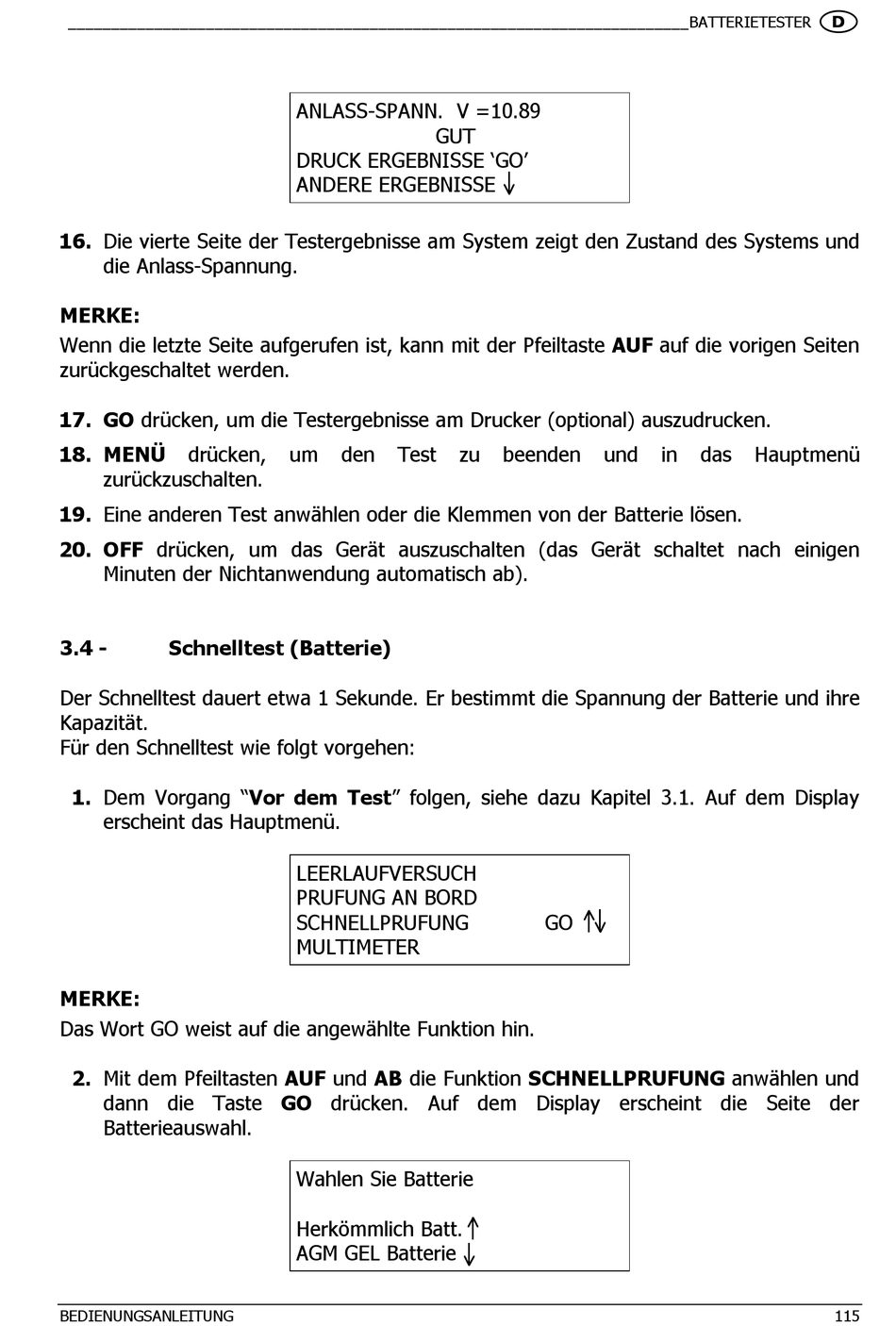 BATTERIETESTER D

ANLASS-SPANN. V =10.89
GUT
DRUCK ERGEBNISSE ‘GO’
ANDERE ERGEBNISSE ↓

16. Die vierte Seite der Testergebnisse am System zeigt den Zustand des Systems und die Anlass-Spannung.

MERKE:
Wenn die letzte Seite aufgerufen ist, kann mit der Pfeiltaste AUF auf die vorigen Seiten zurückgeschaltet werden.

17. GO drücken, um die Testergebnisse am Drucker (optional) auszudrucken.

18. MENÜ drücken, um den Test zu beenden und in das Hauptmenü zurückzuschalten.

19. Eine anderen Test anwählen oder die Klemmen von der Batterie lösen.

20. OFF drücken, um das Gerät auszuschalten (das Gerät schaltet nach einigen Minuten der Nichtanwendung automatisch ab).

3.4 - Schnelltest (Batterie)

Der Schnelltest dauert etwa 1 Sekunde. Er bestimmt die Spannung der Batterie und ihre Kapazität.
Für den Schnelltest wie folgt vorgehen:

1. Dem Vorgang “Vor dem Test” folgen, siehe dazu Kapitel 3.1. Auf dem Display erscheint das Hauptmenü.

LEERLAUFVERSUCH
PRUFUNG AN BORD
SCHNELLPRUFUNG GO ↑↓
MULTIMETER

MERKE:
Das Wort GO weist auf die angewählte Funktion hin.

2. Mit dem Pfeiltasten AUF und AB die Funktion SCHNELLPRUFUNG anwählen und dann die Taste GO drücken. Auf dem Display erscheint die Seite der Batterieauswahl.

Wahlen Sie Batterie

Herkömmlich Batt. ↑
AGM GEL Batterie ↓

BEDIENUNGSANLEITUNG 115